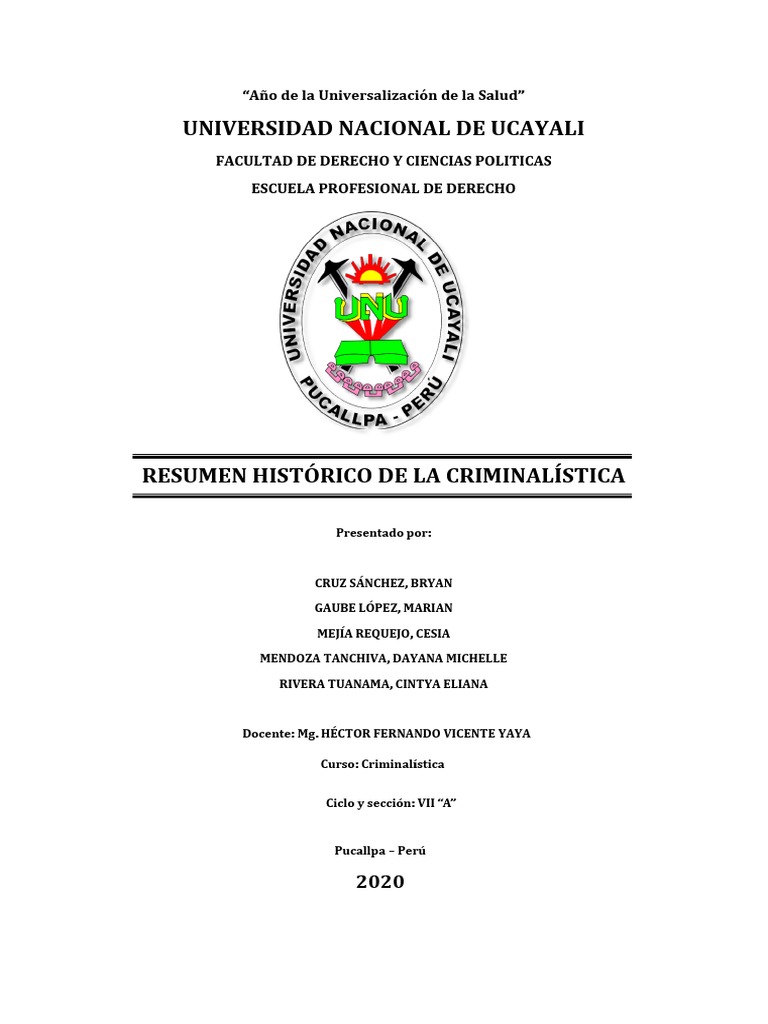 “Año de la Universalización de la Salud”

UNIVERSIDAD NACIONAL DE UCAYALI

FACULTAD DE DERECHO Y CIENCIAS POLITICAS

ESCUELA PROFESIONAL DE DERECHO

UNIVERSIDAD NACIONAL DE UCAYALI

UNU

PUCALLPA - PERÚ

RESUMEN HISTÓRICO DE LA CRIMINALÍSTICA

Presentado por:

CRUZ SÁNCHEZ, BRYAN

GAUBE LÓPEZ, MARIAN

MEJÍA REQUEJO, CESIA

MENDOZA TANCHIVA, DAYANA MICHELLE

RIVERA TUANAMA, CINTYA ELIANA

Docente: Mg. HÉCTOR FERNANDO VICENTE YAYA

Curso: Criminalística

Ciclo y sección: VII “A”

Pucallpa – Perú

2020